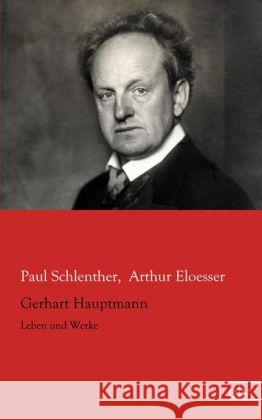 Paul Schlenther, Arthur Eloesser

Gerhart Hauptmann

Leben und Werke

Kraina Książek